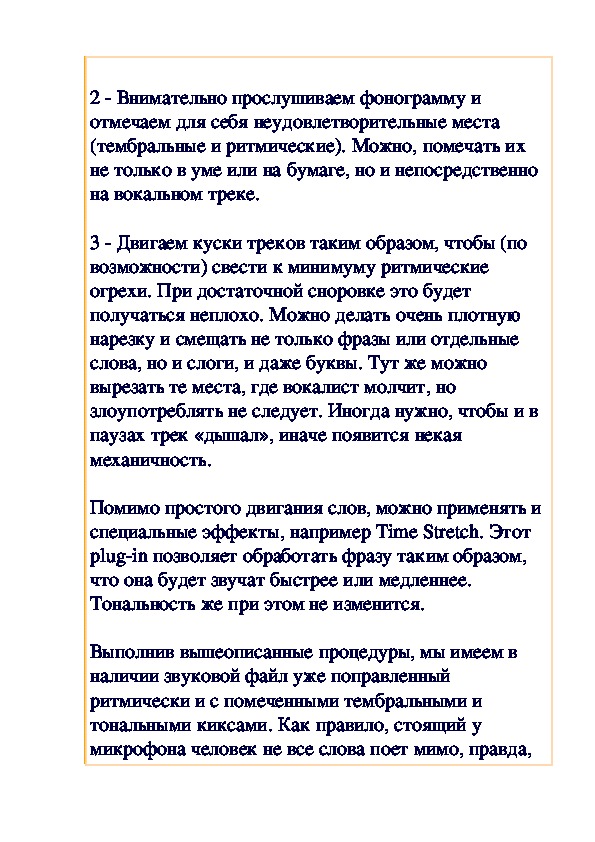 2 - Внимательно прослушиваем фонограмму и отмечаем для себя неудовлетворительные места (тембральные и ритмические). Можно, помечать их не только в уме или на бумаге, но и непосредственно на вокальном треке.

3 - Двигаем куски треков таким образом, чтобы (по возможности) свести к минимуму ритмические огрехи. При достаточной сноровке это будет получаться неплохо. Можно делать очень плотную нарезку и смещать не только фразы или отдельные слова, но и слоги, и даже буквы. Тут же можно вырезать те места, где вокалист молчит, но злоупотреблять не следует. Иногда нужно, чтобы и в паузах трек «дышал», иначе появится некая механичность.

Помимо простого двигания слов, можно применять и специальные эффекты, например Time Stretch. Этот plug-in позволяет обработать фразу таким образом, что она будет звучат быстрее или медленнее. Тональность же при этом не изменится.

Выполнив вышеописанные процедуры, мы имеем в наличии звуковой файл уже поправленный ритмически и с помеченными тембральными и тональными киксами. Как правило, стоящий у микрофона человек не все слова поет мимо, правда,